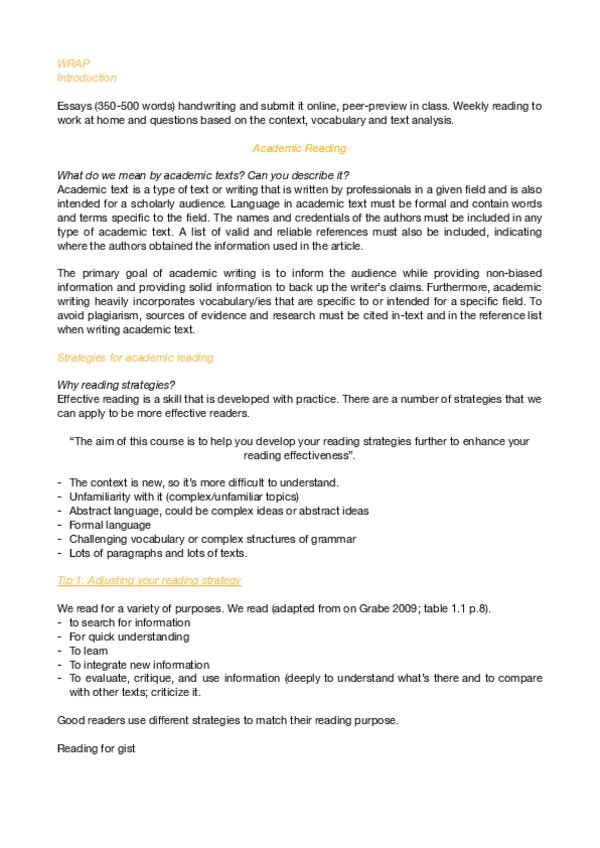 WRAP
Introduction

Essays (350-500 words) handwriting and submit it online, peer-preview in class. Weekly reading to work at home and questions based on the context, vocabulary and text analysis.

Academic Reading

What do we mean by academic texts? Can you describe it?
Academic text is a type of text or writing that is written by professionals in a given field and is also intended for a scholarly audience. Language in academic text must be formal and contain words and terms specific to the field. The names and credentials of the authors must be included in any type of academic text. A list of valid and reliable references must also be included, indicating where the authors obtained the information used in the article.

The primary goal of academic writing is to inform the audience while providing non-biased information and providing solid information to back up the writer's claims. Furthermore, academic writing heavily incorporates vocabulary/ies that are specific to or intended for a specific field. To avoid plagiarism, sources of evidence and research must be cited in-text and in the reference list when writing academic text.

Strategies for academic reading

Why reading strategies?
Effective reading is a skill that is developed with practice. There are a number of strategies that we can apply to be more effective readers.

"The aim of this course is to help you develop your reading strategies further to enhance your reading effectiveness".

- The context is new, so it's more difficult to understand.
- Unfamiliarity with it (complex/unfamiliar topics)
- Abstract language, could be complex ideas or abstract ideas
- Formal language
- Challenging vocabulary or complex structures of grammar
- Lots of paragraphs and lots of texts.

Tip 1: Adjusting your reading strategy

We read for a variety of purposes. We read (adapted from on Grabe 2009; table 1.1 p.8).
- to search for information
- For quick understanding
- To learn
- To integrate new information
- To evaluate, critique, and use information (deeply to understand what's there and to compare with other texts; criticize it.

Good readers use different strategies to match their reading purpose.

Reading for gist